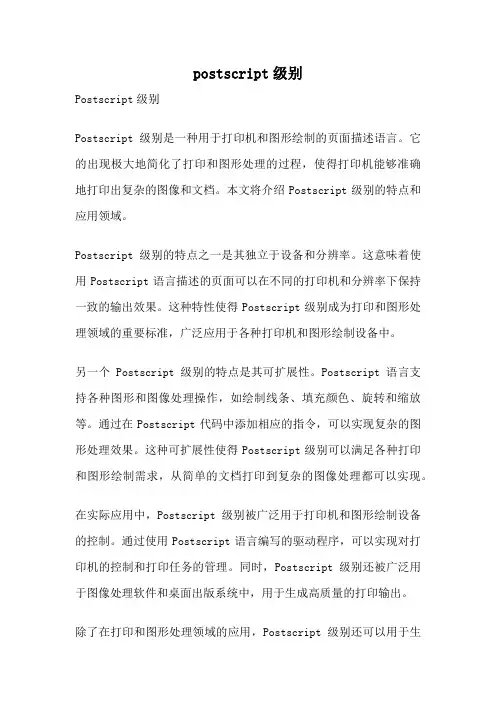 postscript 级别

Postscript 级别

Postscript 级别是一种用于打印机和图形绘制的页面描述语言。它的出现极大地简化了打印和图形处理的过程，使得打印机能够准确地打印出复杂的图像和文档。本文将介绍 Postscript 级别的特点和应用领域。

Postscript 级别的特点之一是其独立于设备和分辨率。这意味着使用 Postscript 语言描述的页面可以在不同的打印机和分辨率下保持一致的输出效果。这种特性使得 Postscript 级别成为打印和图形处理领域的重要标准，广泛应用于各种打印机和图形绘制设备中。

另一个 Postscript 级别的特点是其可扩展性。Postscript 语言支持各种图形和图像处理操作，如绘制线条、填充颜色、旋转和缩放等。通过在 Postscript 代码中添加相应的指令，可以实现复杂的图形处理效果。这种可扩展性使得 Postscript 级别可以满足各种打印和图形绘制需求，从简单的文档打印到复杂的图像处理都可以实现。

在实际应用中，Postscript 级别被广泛用于打印机和图形绘制设备的控制。通过使用 Postscript 语言编写的驱动程序，可以实现对打印机的控制和打印任务的管理。同时，Postscript 级别还被广泛用于图像处理软件和桌面出版系统中，用于生成高质量的打印输出。

除了在打印和图形处理领域的应用，Postscript 级别还可以用于生